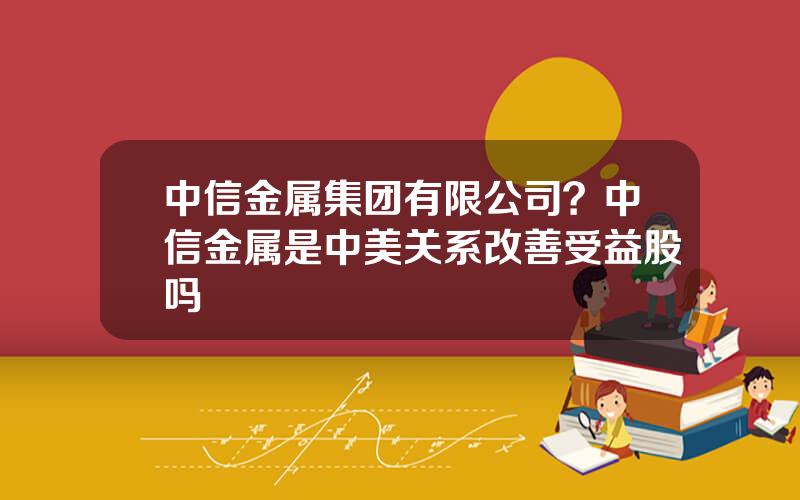 中信金属集团有限公司？中信金属是中美关系改善受益股吗